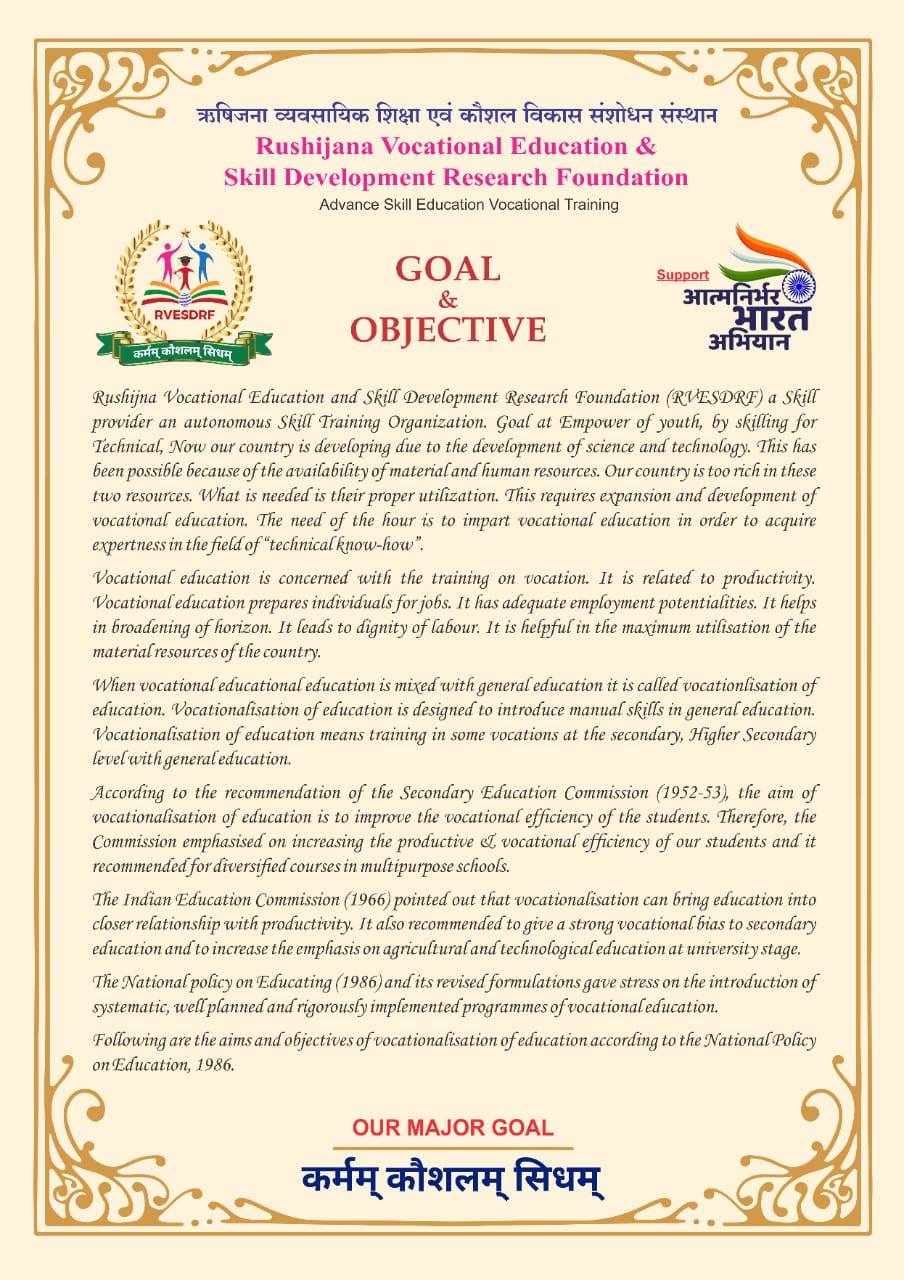 ऋषिजना व्यवसायिक शिक्षा एवं कौशल विकास संशोधन संस्थान
Rushijana Vocational Education &
Skill Development Research Foundation
Advance Skill Education Vocational Training

RVESDRF
कर्मम् कौशलम् सिधम्

GOAL
&
OBJECTIVE

Support
आत्मनिर्भर भारत अभियान

Rushijna Vocational Education and Skill Development Research Foundation (RVESDRF) a Skill provider an autonomous Skill Training Organization. Goal at Empower of youth, by skilling for Technical, Now our country is developing due to the development of science and technology. This has been possible because of the availability of material and human resources. Our country is too rich in these two resources. What is needed is their proper utilization. This requires expansion and development of vocational education. The need of the hour is to impart vocational education in order to acquire expertness in the field of "technical know-how".

Vocational education is concerned with the training on vocation. It is related to productivity. Vocational education prepares individuals for jobs. It has adequate employment potentialities. It helps in broadening of horizon. It leads to dignity of labour. It is helpful in the maximum utilisation of the material resources of the country.

When vocational educational education is mixed with general education it is called vocationlisation of education. Vocationalisation of education is designed to introduce manual skills in general education. Vocationalisation of education means training in some vocations at the secondary, Higher Secondary level with general education.

According to the recommendation of the Secondary Education Commission (1952-53), the aim of vocationalisation of education is to improve the vocational efficiency of the students. Therefore, the Commission emphasised on increasing the productive & vocational efficiency of our students and it recommended for diversified courses in multipurpose schools.

The Indian Education Commission (1966) pointed out that vocationalisation can bring education into closer relationship with productivity. It also recommended to give a strong vocational bias to secondary education and to increase the emphasis on agricultural and technological education at university stage.

The National policy on Educating (1986) and its revised formulations gave stress on the introduction of systematic, well planned and rigorously implemented programmes of vocational education.

Following are the aims and objectives of vocationalisation of education according to the National Policy on Education, 1986.

OUR MAJOR GOAL
कर्मम् कौशलम् सिधम्